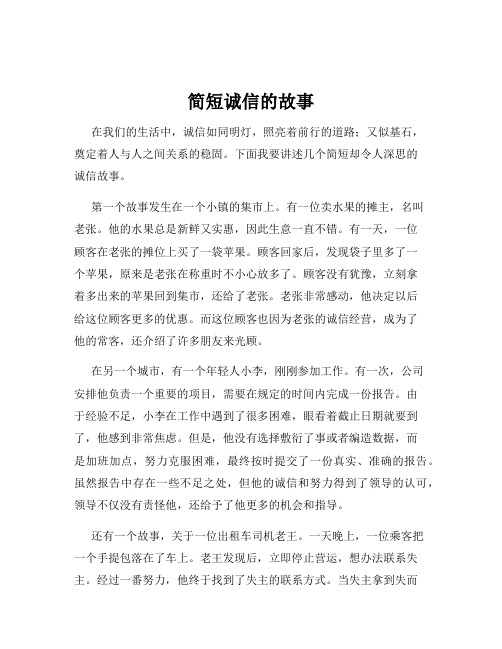 简短诚信的故事

在我们的生活中，诚信如同明灯，照亮着前行的道路；又似基石，奠定着人与人之间关系的稳固。下面我要讲述几个简短却令人深思的诚信故事。

第一个故事发生在一个小镇的集市上。有一位卖水果的摊主，名叫老张。他的水果总是新鲜又实惠，因此生意一直不错。有一天，一位顾客在老张的摊位上买了一袋苹果。顾客回家后，发现袋子里多了一个苹果，原来是老张在称重时不小心放多了。顾客没有犹豫，立刻拿着多出来的苹果回到集市，还给了老张。老张非常感动，他决定以后给这位顾客更多的优惠。而这位顾客也因为老张的诚信经营，成为了他的常客，还介绍了许多朋友来光顾。

在另一个城市，有一个年轻人小李，刚刚参加工作。有一次，公司安排他负责一个重要的项目，需要在规定的时间内完成一份报告。由于经验不足，小李在工作中遇到了很多困难，眼看着截止日期就要到了，他感到非常焦虑。但是，他没有选择敷衍了事或者编造数据，而是加班加点，努力克服困难，最终按时提交了一份真实、准确的报告。虽然报告中存在一些不足之处，但他的诚信和努力得到了领导的认可，领导不仅没有责怪他，还给予了他更多的机会和指导。

还有一个故事，关于一位出租车司机老王。一天晚上，一位乘客把一个手提包落在了车上。老王发现后，立即停止营运，想办法联系失主。经过一番努力，他终于找到了失主的联系方式。当失主拿到失而